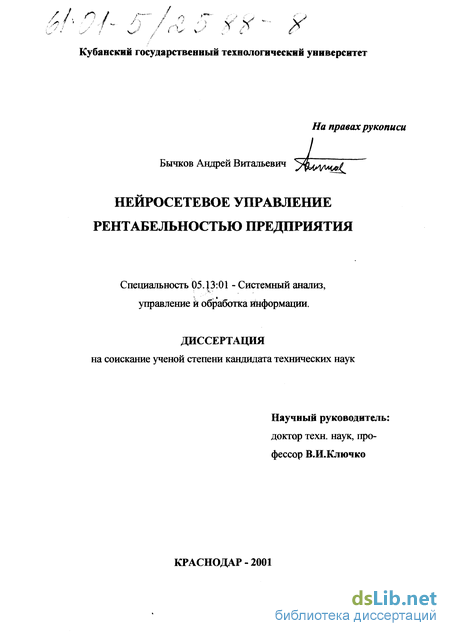 61:01-5/2588-8

Кубанский государственный технологический университет

На правах рукописи

Бычков Андрей Витальевич

НЕЙРОСЕТЕВОЕ УПРАВЛЕНИЕ РЕНТАБЕЛЬНОСТЬЮ ПРЕДПРИЯТИЯ

Специальность 05.13:01 - Системный анализ, управление и обработка информации.

ДИССЕРТАЦИЯ
на соискание ученой степени кандидата технических наук

Научный руководитель:
доктор техн. наук, профессор В.И.Ключко

КРАСНОДАР - 2001

dsLib.net
библиотека диссертаций